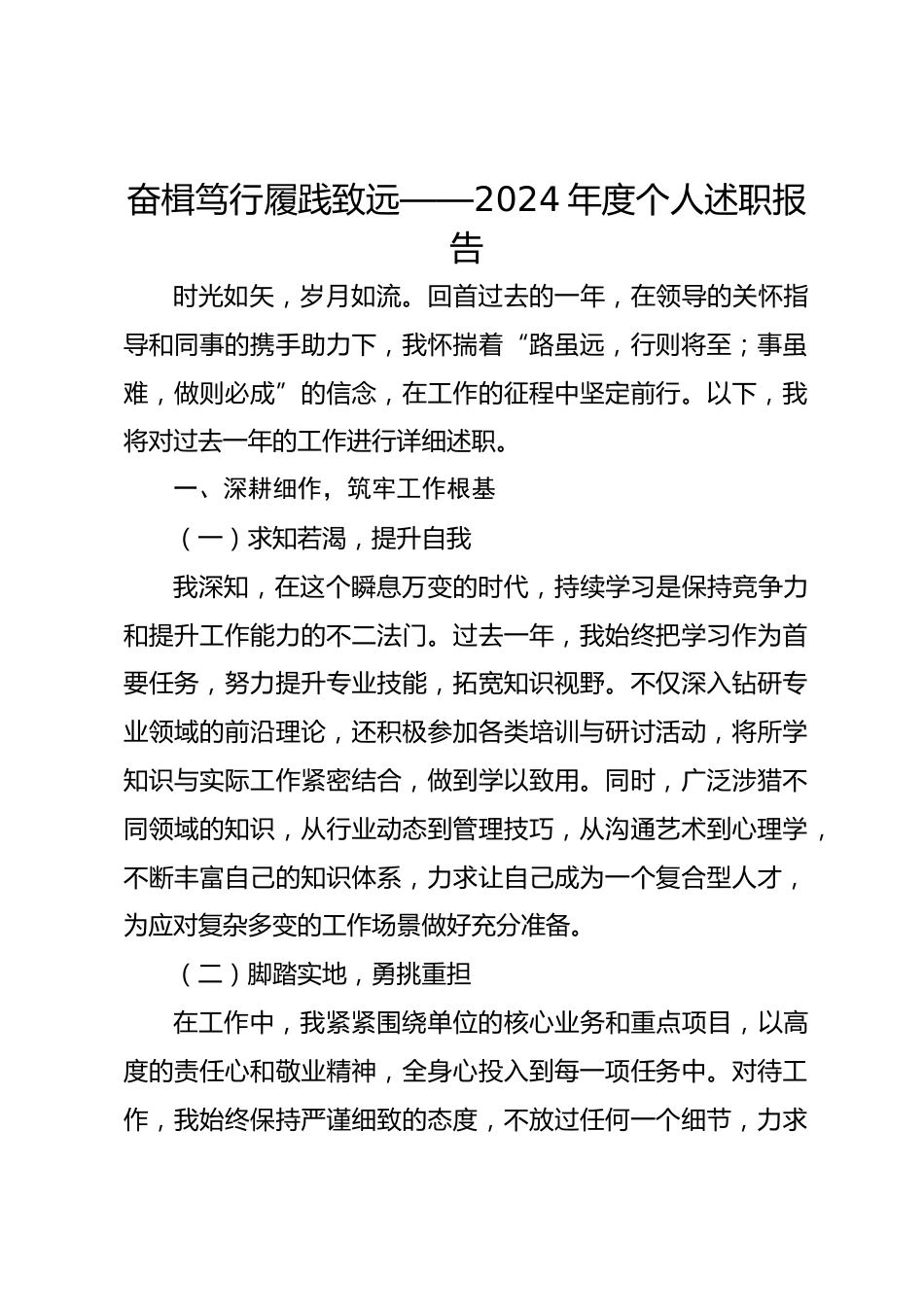 奋楫笃行履践致远——2024年度个人述职报告

时光如矢，岁月如流。回首过去的一年，在领导的关怀指导和同事的携手助力下，我怀揣着“路虽远，行则将至；事虽难，做则必成”的信念，在工作的征程中坚定前行。以下，我将对过去一年的工作进行详细述职。

一、深耕细作，筑牢工作根基

（一）求知若渴，提升自我

我深知，在这个瞬息万变的时代，持续学习是保持竞争力和提升工作能力的不二法门。过去一年，我始终把学习作为首要任务，努力提升专业技能，拓宽知识视野。不仅深入钻研专业领域的前沿理论，还积极参加各类培训与研讨活动，将所学知识与实际工作紧密结合，做到学以致用。同时，广泛涉猎不同领域的知识，从行业动态到管理技巧，从沟通艺术到心理学，不断丰富自己的知识体系，力求让自己成为一个复合型人才，为应对复杂多变的工作场景做好充分准备。

（二）脚踏实地，勇挑重担

在工作中，我紧紧围绕单位的核心业务和重点项目，以高度的责任心和敬业精神，全身心投入到每一项任务中。对待工作，我始终保持严谨细致的态度，不放过任何一个细节，力求